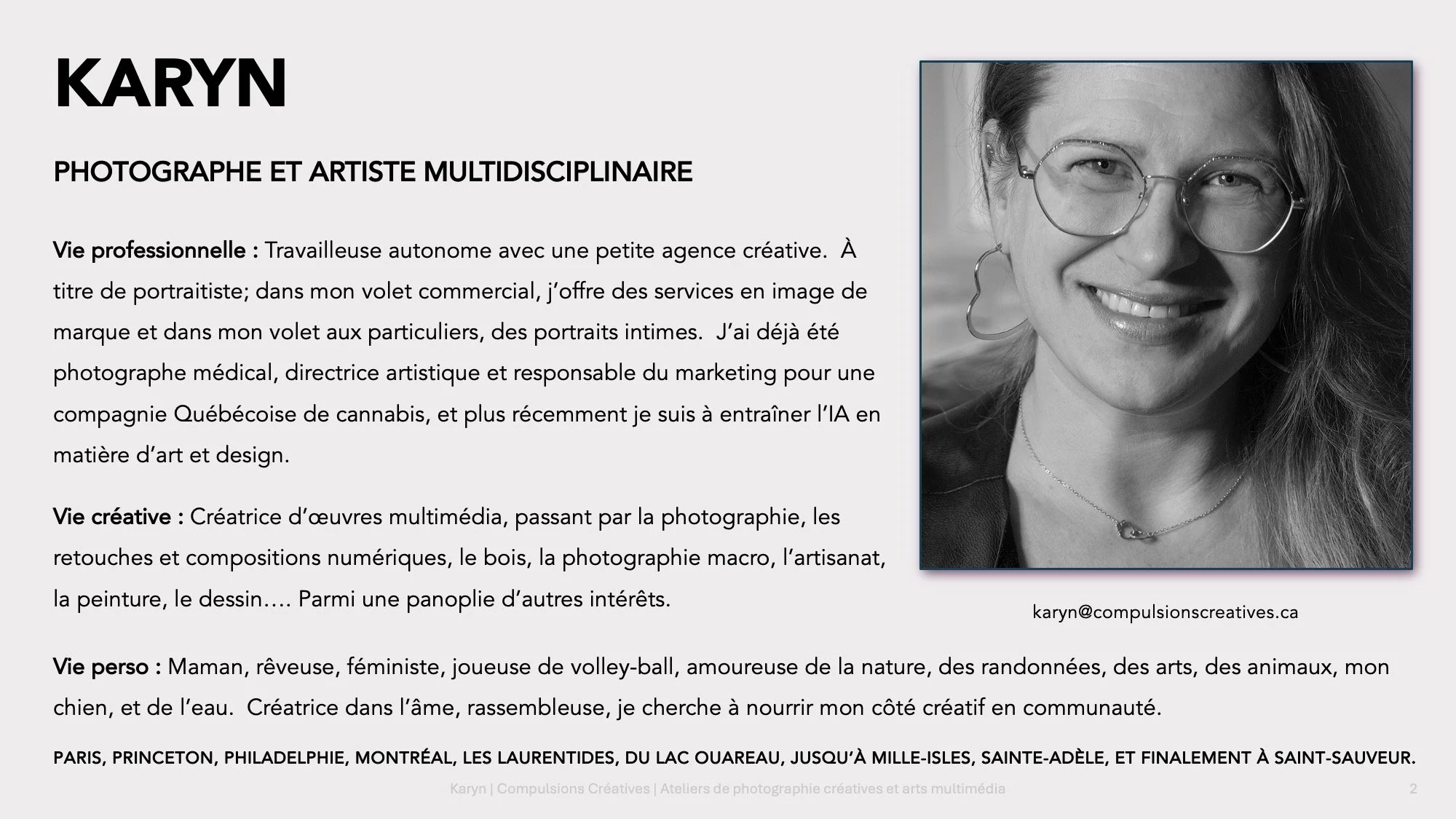 KARYN

PHOTOGRAPHE ET ARTISTE MULTIDISCIPLINAIRE

Vie professionnelle : Travailleuse autonome avec une petite agence créative. À titre de portraitiste; dans mon volet commercial, j'offre des services en image de marque et dans mon volet aux particuliers, des portraits intimes. J'ai déjà été photographe médical, directrice artistique et responsable du marketing pour une compagnie Québécoise de cannabis, et plus récemment je suis à entraîner l'IA en matière d'art et design.

Vie créative : Créatrice d'œuvres multimédia, passant par la photographie, les retouches et compositions numériques, le bois, la photographie macro, l'artisanat, la peinture, le dessin…. Parmi une panoplie d'autres intérêts.

karyn@compulsionscreatives.ca

Vie perso : Maman, rêveuse, féministe, joueuse de volley-ball, amoureuse de la nature, des randonnées, des arts, des animaux, mon chien, et de l'eau. Créatrice dans l'âme, rassembleuse, je cherche à nourrir mon côté créatif en communauté.

PARIS, PRINCETON, PHILADELPHIE, MONTRÉAL, LES LAURENTIDES, DU LAC OUAREAU, JUSQU'À MILLE-ISLES, SAINTE-ADÈLE, ET FINALEMENT À SAINT-SAUVEUR.

Karyn | Compulsions Créatives | Ateliers de photographie créatives et arts multimédia

2